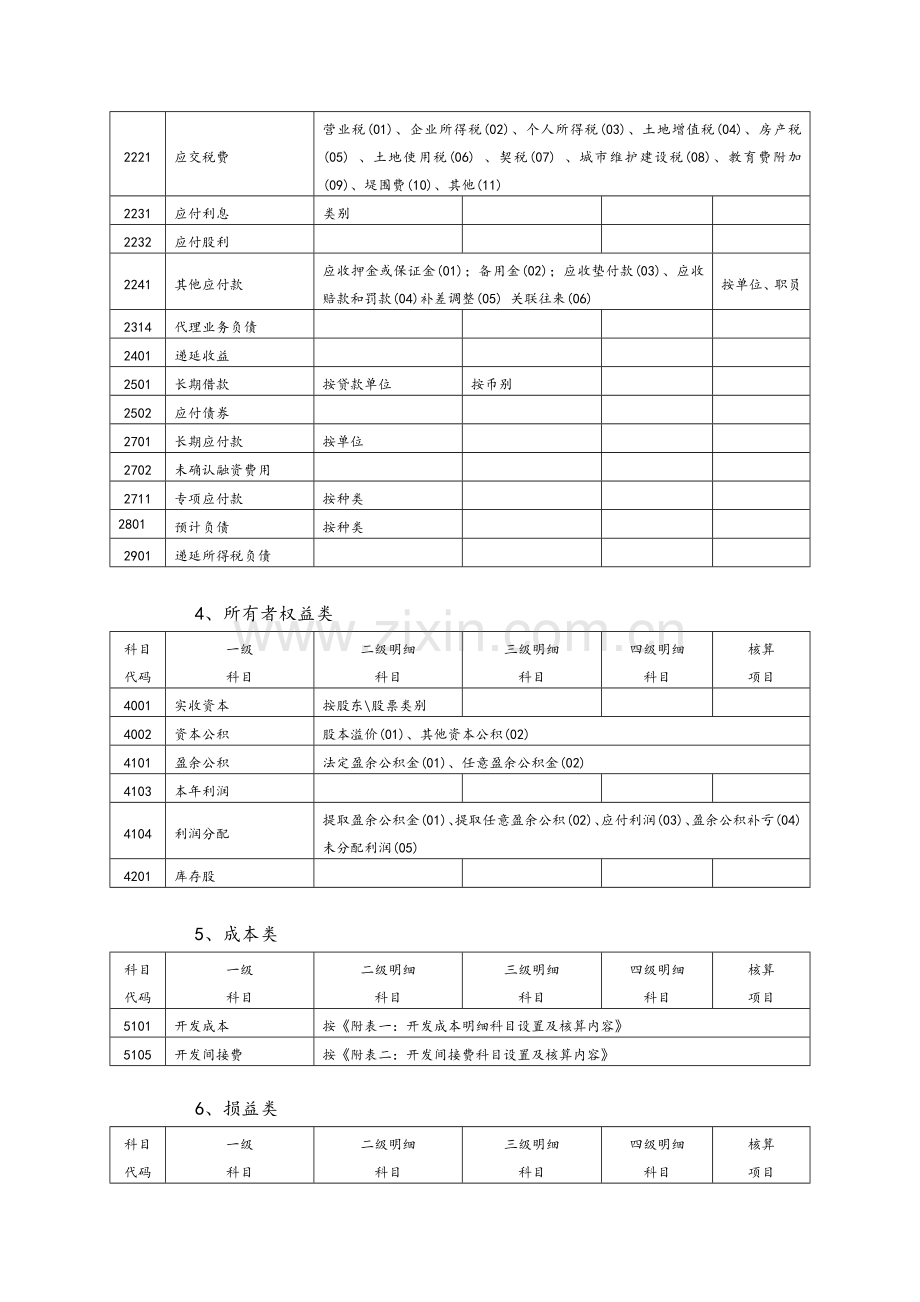 | 2221 | 应交税费 | 营业税(01)、企业所得税(02)、个人所得税(03)、土地增值税(04)、房产税(05)、土地使用税(06)、契税(07)、城市维护建设税(08)、教育费附加(09)、堤围费(10)、其他(11) | | | |
|---|---|---|---|---|---|
| 2231 | 应付利息 | 类别 | | | |
| 2232 | 应付股利 | | | | |
| 2241 | 其他应付款 | 应收押金或保证金(01)；备用金(02)；应收垫付款(03)、应收赔款和罚款(04)补差调整(05) 关联往来(06) | | | 按单位、职员 |
| 2314 | 代理业务负债 | | | | |
| 2401 | 递延收益 | | | | |
| 2501 | 长期借款 | 按贷款单位 | 按币别 | | |
| 2502 | 应付债券 | | | | |
| 2701 | 长期应付款 | 按单位 | | | |
| 2702 | 未确认融资费用 | | | | |
| 2711 | 专项应付款 | 按种类 | | | |
| 2801 | 预计负债 | 按种类 | | | |
| 2901 | 递延所得税负债 | | | | |

4、所有者权益类

| 科目代码 | 一级科目 | 二级明细科目 | 三级明细科目 | 四级明细科目 | 核算项目 |
|---|---|---|---|---|---|
| 4001 | 实收资本 | 按股东\股票类别 | | | |
| 4002 | 资本公积 | 股本溢价(01)、其他资本公积(02) | | | |
| 4101 | 盈余公积 | 法定盈余公积金(01)、任意盈余公积金(02) | | | |
| 4103 | 本年利润 | | | | |
| 4104 | 利润分配 | 提取盈余公积金(01)、提取任意盈余公积(02)、应付利润(03)、盈余公积补亏(04)未分配利润(05) | | | |
| 4201 | 库存股 | | | | |

5、成本类

| 科目代码 | 一级科目 | 二级明细科目 | 三级明细科目 | 四级明细科目 | 核算项目 |
|---|---|---|---|---|---|
| 5101 | 开发成本 | 按《附表一：开发成本明细科目设置及核算内容》 | | | |
| 5105 | 开发间接费 | 按《附表二：开发间接费科目设置及核算内容》 | | | |

6、损益类

| 科目代码 | 一级科目 | 二级明细科目 | 三级明细科目 | 四级明细科目 | 核算项目 |
|---|---|---|---|---|---|

www.zixin.com.cn